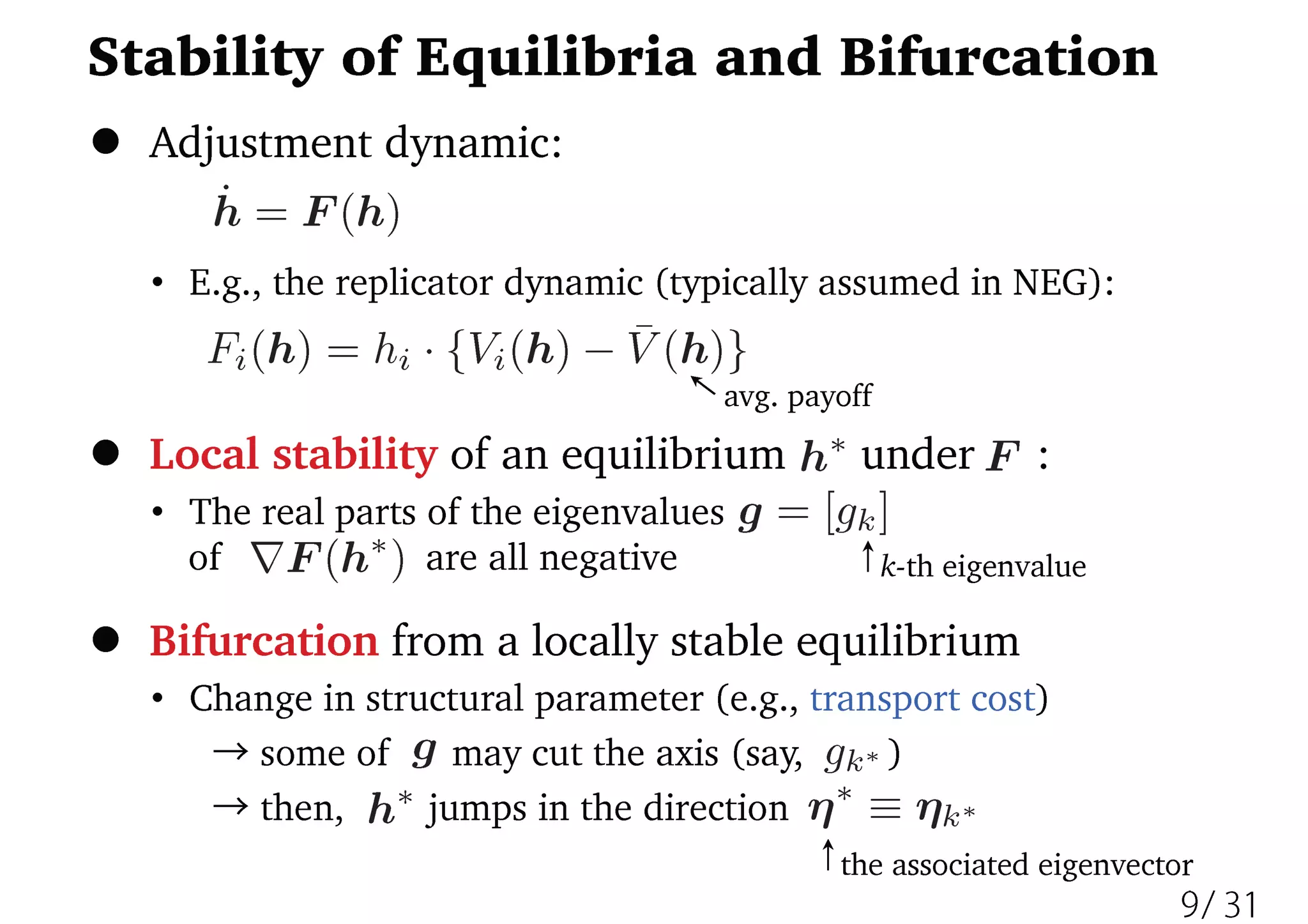 Stability of Equilibria and Bifurcation

• Adjustment dynamic:

$\dot{\boldsymbol{h}} = \boldsymbol{F}(\boldsymbol{h})$

• E.g., the replicator dynamic (typically assumed in NEG):

$F_i(\boldsymbol{h}) = h_i \cdot \{V_i(\boldsymbol{h}) - \bar{V}(\boldsymbol{h})\}$

↖ avg. payoff

• Local stability of an equilibrium $\boldsymbol{h}^*$ under $\boldsymbol{F}$ :

• The real parts of the eigenvalues $\boldsymbol{g} = [g_k]$ of $\nabla \boldsymbol{F}(\boldsymbol{h}^*)$ are all negative

↑ k-th eigenvalue

• Bifurcation from a locally stable equilibrium

• Change in structural parameter (e.g., transport cost)

→ some of $\boldsymbol{g}$ may cut the axis (say, $g_{k^*}$ )

→ then, $\boldsymbol{h}^*$ jumps in the direction $\boldsymbol{\eta}^* \equiv \boldsymbol{\eta}_{k^*}$

↑ the associated eigenvector

9/ 31